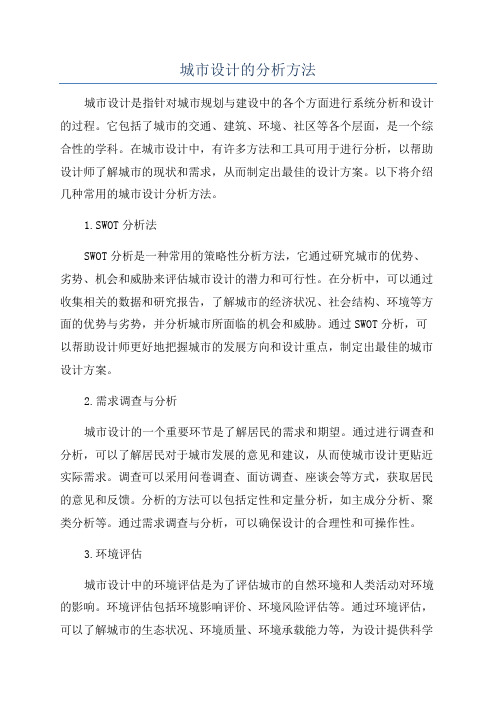 城市设计的分析方法

城市设计是指针对城市规划与建设中的各个方面进行系统分析和设计的过程。它包括了城市的交通、建筑、环境、社区等各个层面，是一个综合性的学科。在城市设计中，有许多方法和工具可用于进行分析，以帮助设计师了解城市的现状和需求，从而制定出最佳的设计方案。以下将介绍几种常用的城市设计分析方法。

1.SWOT 分析法

SWOT 分析是一种常用的策略性分析方法，它通过研究城市的优势、劣势、机会和威胁来评估城市设计的潜力和可行性。在分析中，可以通过收集相关的数据和研究报告，了解城市的经济状况、社会结构、环境等方面的优势与劣势，并分析城市所面临的机会和威胁。通过 SWOT 分析，可以帮助设计师更好地把握城市的发展方向和设计重点，制定出最佳的城市设计方案。

2.需求调查与分析

城市设计的一个重要环节是了解居民的需求和期望。通过进行调查和分析，可以了解居民对于城市发展的意见和建议，从而使城市设计更贴近实际需求。调查可以采用问卷调查、面访调查、座谈会等方式，获取居民的意见和反馈。分析的方法可以包括定性和定量分析，如主成分分析、聚类分析等。通过需求调查与分析，可以确保设计的合理性和可操作性。

3.环境评估

城市设计中的环境评估是为了评估城市的自然环境和人类活动对环境的影响。环境评估包括环境影响评价、环境风险评估等。通过环境评估，可以了解城市的生态状况、环境质量、环境承载能力等，为设计提供科学